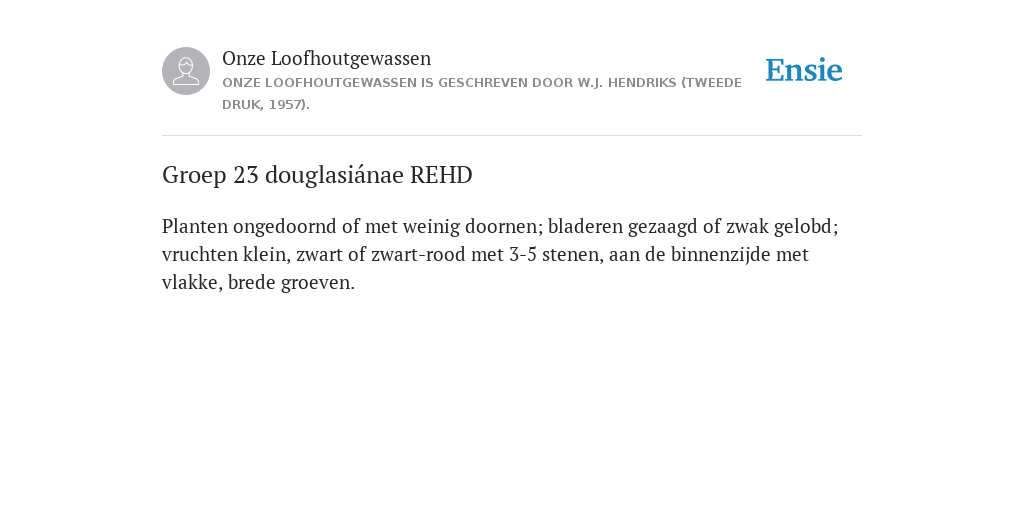 Onze Loofhoutgewassen

ONZE LOOFHOUTGEWASSEN IS GESCHREVEN DOOR W.J. HENDRIKS (TWEEDE DRUK, 1957).

Ensie

Groep 23 douglasiánae REHD

Planten ongedoornd of met weinig doornen; bladeren gezaagd of zwak gelobd; vruchten klein, zwart of zwart-rood met 3-5 stenen, aan de binnenzijde met vlakke, brede groeven.